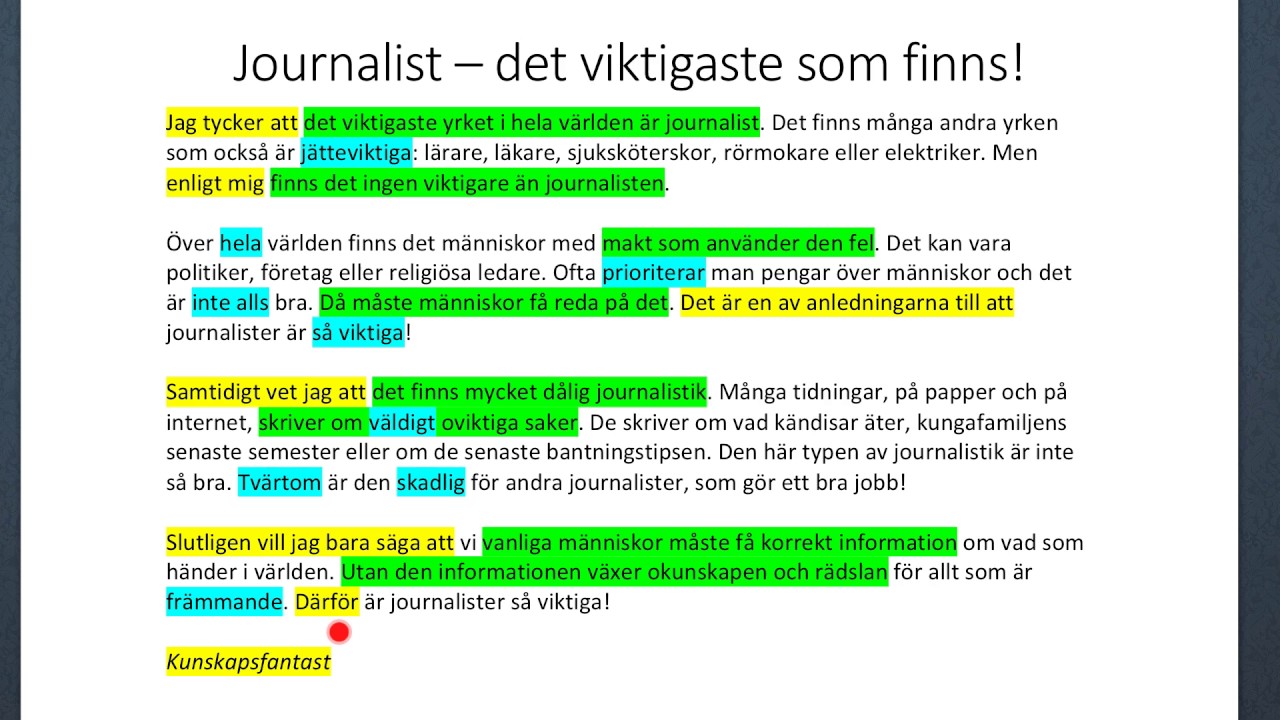 Journalist – det viktigaste som finns!

Jag tycker att det viktigaste yrket i hela världen är journalist. Det finns många andra yrken som också är jätteviktiga: lärare, läkare, sjuksköterskor, rörmokare eller elektriker. Men enligt mig finns det ingen viktigare än journalisten.

Över hela världen finns det människor med makt som använder den fel. Det kan vara politiker, företag eller religiösa ledare. Ofta prioriterar man pengar över människor och det är inte alls bra. Då måste människor få reda på det. Det är en av anledningarna till att journalister är så viktiga!

Samtidigt vet jag att det finns mycket dålig journalistik. Många tidningar, på papper och på internet, skriver om väldigt oviktiga saker. De skriver om vad kändisar äter, kungafamiljens senaste semester eller om de senaste bantningstipsen. Den här typen av journalistik är inte så bra. Tvärtom är den skadlig för andra journalister, som gör ett bra jobb!

Slutligen vill jag bara säga att vi vanliga människor måste få korrekt information om vad som händer i världen. Utan den informationen växer okunskapen och rädslan för allt som är främmande. Därför är journalister så viktiga!

Kunskapsfantast